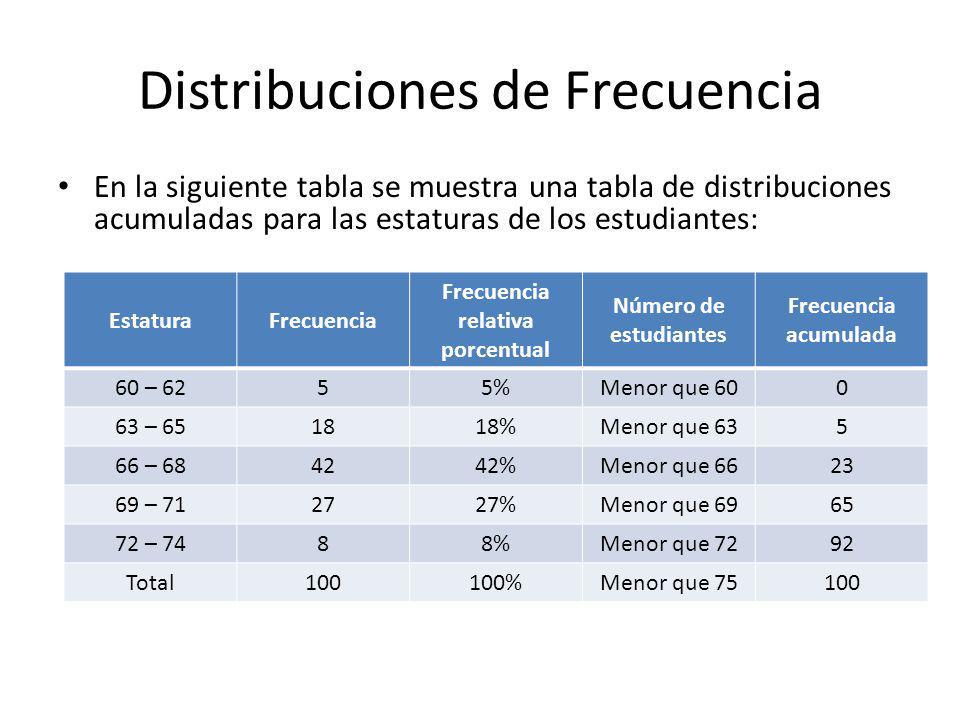 Distribuciones de Frecuencia

• En la siguiente tabla se muestra una tabla de distribuciones acumuladas para las estaturas de los estudiantes:

| Estatura | Frecuencia | Frecuencia relativa porcentual | Número de estudiantes | Frecuencia acumulada |
|---|---|---|---|---|
| 60 – 62 | 5 | 5% | Menor que 60 | 0 |
| 63 – 65 | 18 | 18% | Menor que 63 | 5 |
| 66 – 68 | 42 | 42% | Menor que 66 | 23 |
| 69 – 71 | 27 | 27% | Menor que 69 | 65 |
| 72 – 74 | 8 | 8% | Menor que 72 | 92 |
| Total | 100 | 100% | Menor que 75 | 100 |